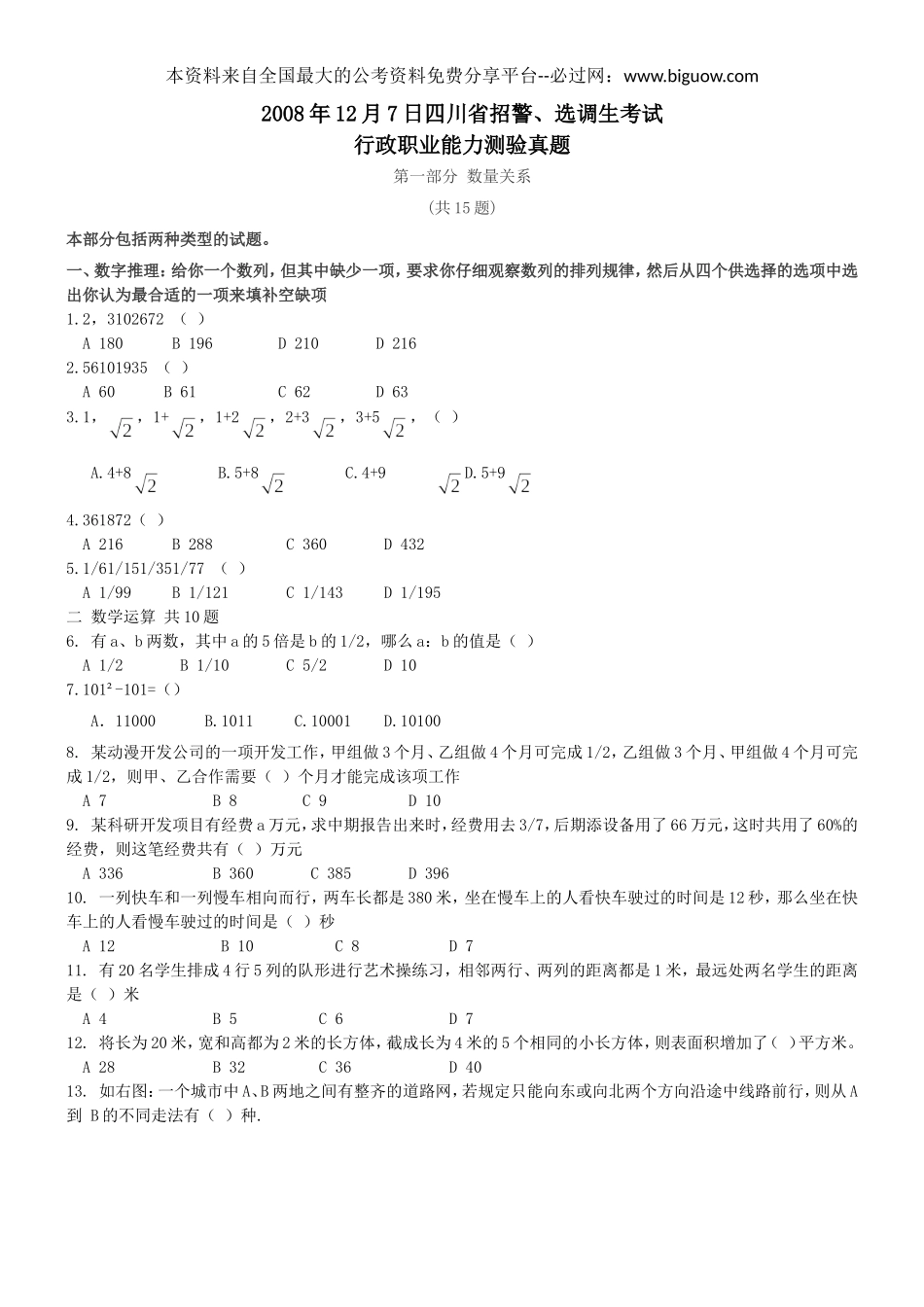 本资料来自全国最大的公考资料免费分享平台--必过网：www.biguow.com

2008年12月7日四川省招警、选调生考试
行政职业能力测验真题

第一部分 数量关系

(共15题)

本部分包括两种类型的试题。

一、数字推理：给你一个数列，但其中缺少一项，要求你仔细观察数列的排列规律，然后从四个供选择的选项中选出你认为最合适的一项来填补空缺项

1.2，3102672 （ ）

A 180　B 196　D 210　D 216

2.56101935 （ ）

A 60　B 61　C 62　D 63

3.1，$\sqrt{2}$，1+$\sqrt{2}$，1+2$\sqrt{2}$，2+3$\sqrt{2}$，3+5$\sqrt{2}$，（ ）

A.4+8$\sqrt{2}$　B.5+8$\sqrt{2}$　C.4+9$\sqrt{2}$　D.5+9$\sqrt{2}$

4.361872（ ）

A 216　B 288　C 360　D 432

5.1/61/151/351/77 （ ）

A 1/99　B 1/121　C 1/143　D 1/195

二 数学运算 共10题

6. 有a、b两数，其中a的5倍是b的1/2，哪么a：b的值是（ ）

A 1/2　B 1/10　C 5/2　D 10

7.$101^2$-101=（）

A. 11000　B.1011　C.10001　D.10100

8. 某动漫开发公司的一项开发工作，甲组做3个月、乙组做4个月可完成1/2，乙组做3个月、甲组做4个月可完成1/2，则甲、乙合作需要（ ）个月才能完成该项工作

A 7　B 8　C 9　D 10

9. 某科研开发项目有经费a万元，求中期报告出来时，经费用去3/7，后期添设备用了66万元，这时共用了60%的经费，则这笔经费共有（ ）万元

A 336　B 360　C 385　D 396

10. 一列快车和一列慢车相向而行，两车长都是380米，坐在慢车上的人看快车驶过的时间是12秒，那么坐在快车上的人看慢车驶过的时间是（ ）秒

A 12　B 10　C 8　D 7

11. 有20名学生排成4行5列的队形进行艺术操练习，相邻两行、两列的距离都是1米，最远处两名学生的距离是（ ）米

A 4　B 5　C 6　D 7

12. 将长为20米，宽和高都为2米的长方体，截成长为4米的5个相同的小长方体，则表面积增加了（ ）平方米。

A 28　B 32　C 36　D 40

13. 如右图：一个城市中A、B两地之间有整齐的道路网，若规定只能向东或向北两个方向沿途中线路前行，则从A到 B的不同走法有（ ）种.